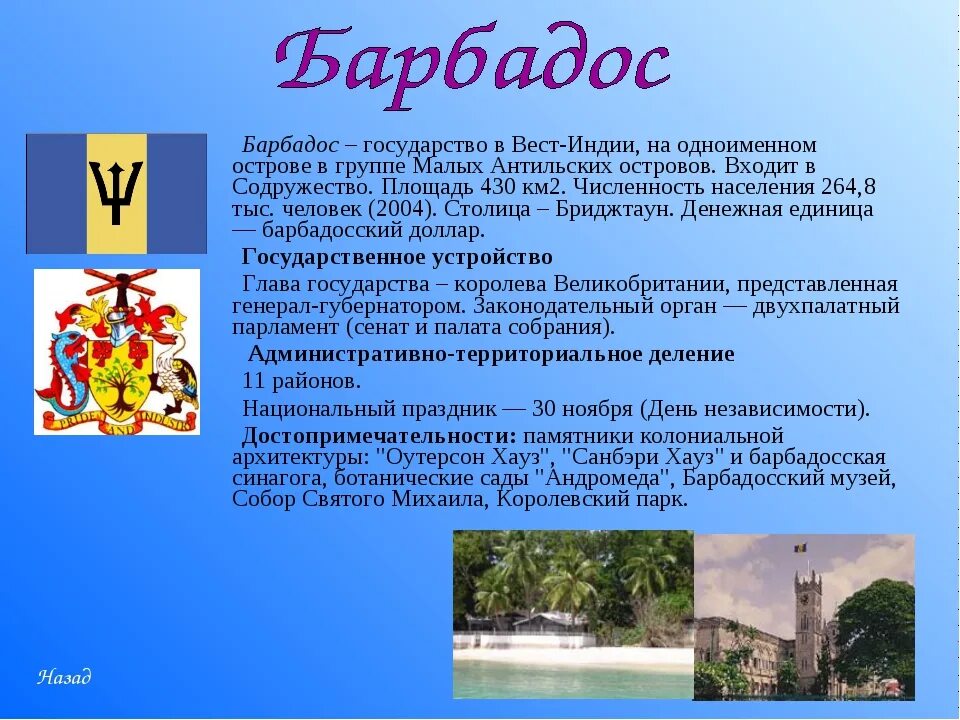 Барбадос

Барбадос – государство в Вест-Индии, на одноименном острове в группе Малых Антильских островов. Входит в Содружество. Площадь 430 км2. Численность населения 264,8 тыс. человек (2004). Столица – Бриджтаун. Денежная единица — барбадосский доллар.

Государственное устройство

Глава государства – королева Великобритании, представленная генерал-губернатором. Законодательный орган — двухпалатный парламент (сенат и палата собрания).

Административно-территориальное деление

11 районов.

Национальный праздник — 30 ноября (День независимости).

Достопримечательности: памятники колониальной архитектуры: "Оутерсон Хауз", "Санбэри Хауз" и барбадосская синагога, ботанические сады "Андромеда", Барбадосский музей, Собор Святого Михаила, Королевский парк.

PRIDE AND INDUSTRY

Назад